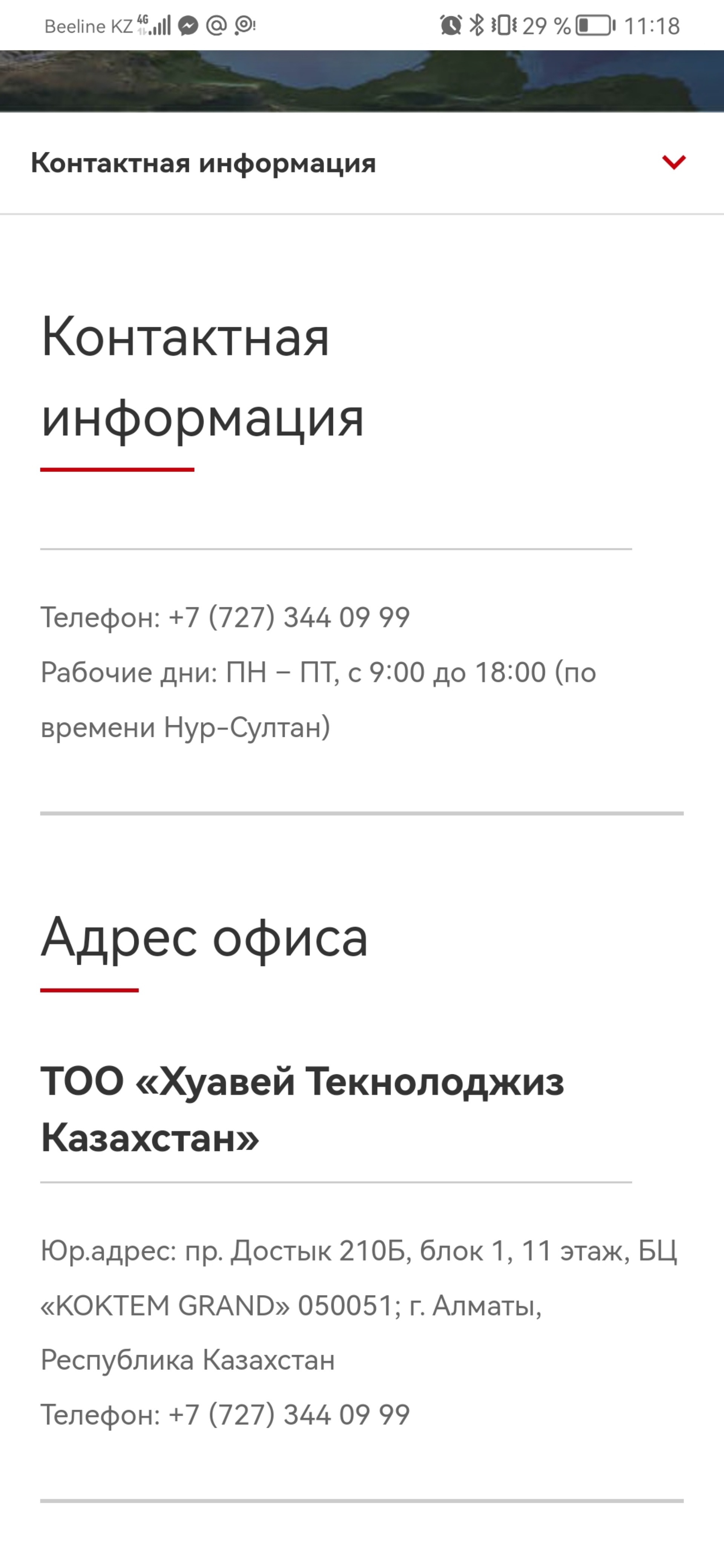 Beeline KZ 4G 29 % 11:18

Контактная информация

Контактная информация

Телефон: +7 (727) 344 09 99
Рабочие дни: ПН – ПТ, с 9:00 до 18:00 (по времени Нур-Султан)

Адрес офиса

ТОО «Хуавей Текнолоджиз Казахстан»

Юр.адрес: пр. Достык 210Б, блок 1, 11 этаж, БЦ «KOKTEM GRAND» 050051; г. Алматы, Республика Казахстан
Телефон: +7 (727) 344 09 99